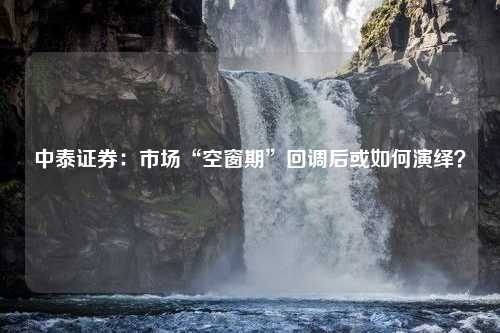 中泰证券：市场“空窗期”回调后或如何演绎？